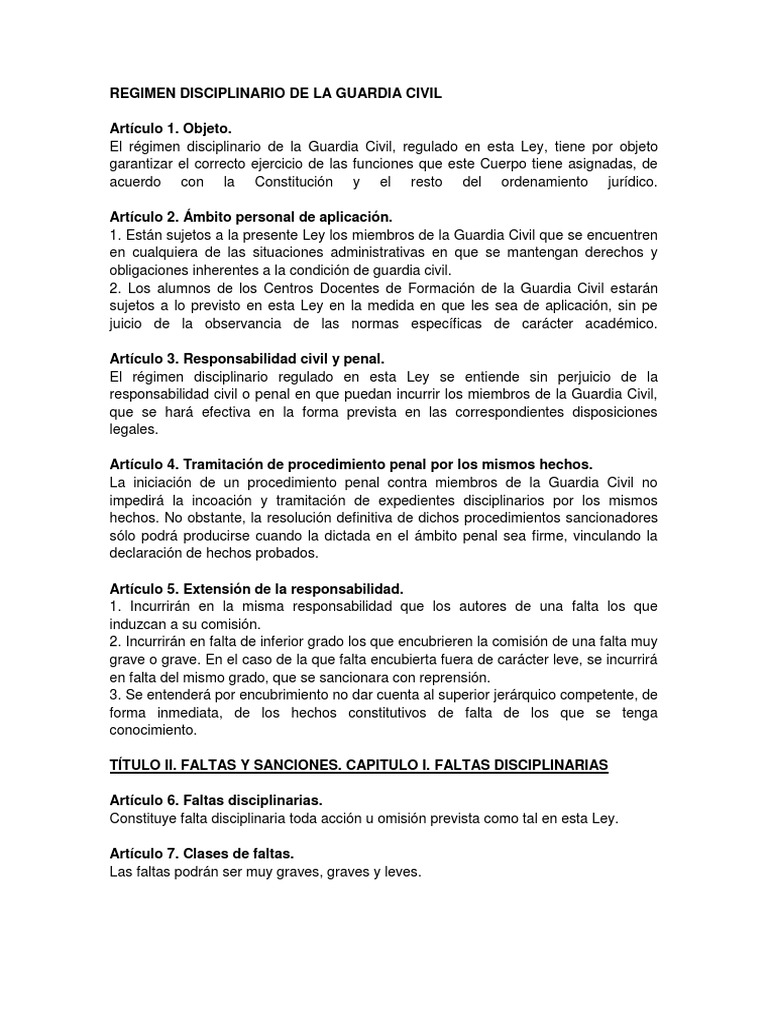 REGIMEN DISCIPLINARIO DE LA GUARDIA CIVIL

Artículo 1. Objeto.
El régimen disciplinario de la Guardia Civil, regulado en esta Ley, tiene por objeto garantizar el correcto ejercicio de las funciones que este Cuerpo tiene asignadas, de acuerdo con la Constitución y el resto del ordenamiento jurídico.

Artículo 2. Ámbito personal de aplicación.
1. Están sujetos a la presente Ley los miembros de la Guardia Civil que se encuentren en cualquiera de las situaciones administrativas en que se mantengan derechos y obligaciones inherentes a la condición de guardia civil.
2. Los alumnos de los Centros Docentes de Formación de la Guardia Civil estarán sujetos a lo previsto en esta Ley en la medida en que les sea de aplicación, sin pe juicio de la observancia de las normas específicas de carácter académico.

Artículo 3. Responsabilidad civil y penal.
El régimen disciplinario regulado en esta Ley se entiende sin perjuicio de la responsabilidad civil o penal en que puedan incurrir los miembros de la Guardia Civil, que se hará efectiva en la forma prevista en las correspondientes disposiciones legales.

Artículo 4. Tramitación de procedimiento penal por los mismos hechos.
La iniciación de un procedimiento penal contra miembros de la Guardia Civil no impedirá la incoación y tramitación de expedientes disciplinarios por los mismos hechos. No obstante, la resolución definitiva de dichos procedimientos sancionadores sólo podrá producirse cuando la dictada en el ámbito penal sea firme, vinculando la declaración de hechos probados.

Artículo 5. Extensión de la responsabilidad.
1. Incurrirán en la misma responsabilidad que los autores de una falta los que induzcan a su comisión.
2. Incurrirán en falta de inferior grado los que encubrieren la comisión de una falta muy grave o grave. En el caso de la que falta encubierta fuera de carácter leve, se incurrirá en falta del mismo grado, que se sancionara con reprensión.
3. Se entenderá por encubrimiento no dar cuenta al superior jerárquico competente, de forma inmediata, de los hechos constitutivos de falta de los que se tenga conocimiento.

TÍTULO II. FALTAS Y SANCIONES. CAPITULO I. FALTAS DISCIPLINARIAS

Artículo 6. Faltas disciplinarias.
Constituye falta disciplinaria toda acción u omisión prevista como tal en esta Ley.

Artículo 7. Clases de faltas.
Las faltas podrán ser muy graves, graves y leves.